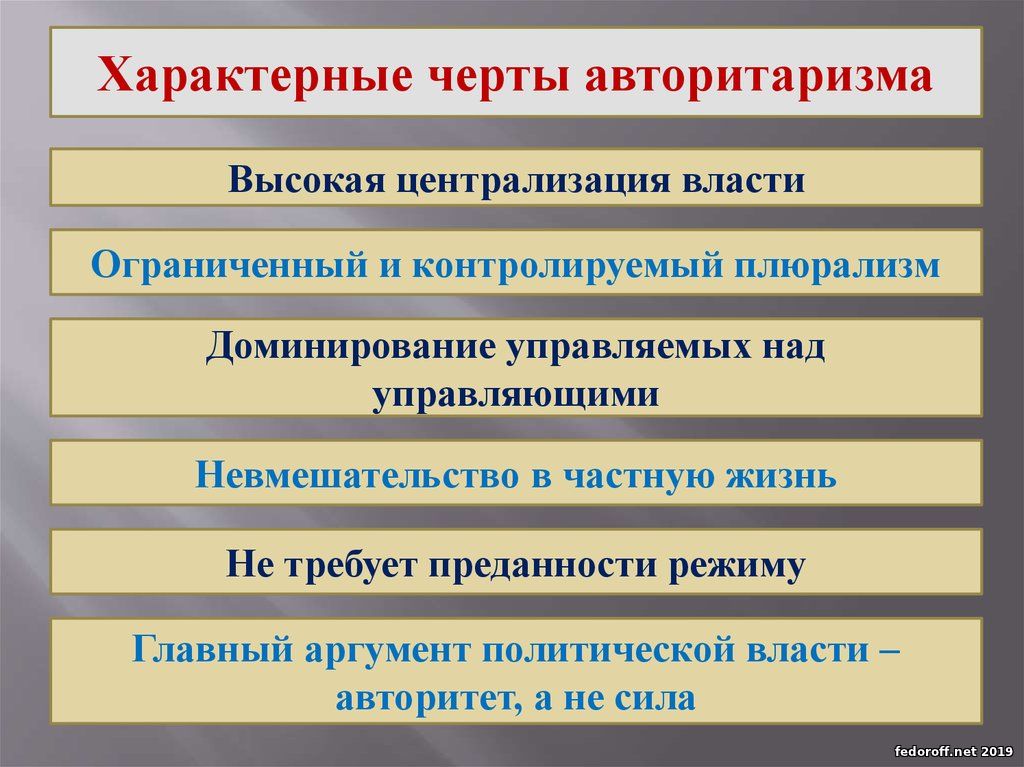 Характерные черты авторитаризма

Высокая централизация власти

Ограниченный и контролируемый плюрализм

Доминирование управляемых над управляющими

Невмешательство в частную жизнь

Не требует преданности режиму

Главный аргумент политической власти – авторитет, а не сила

fedoroff.net 2019